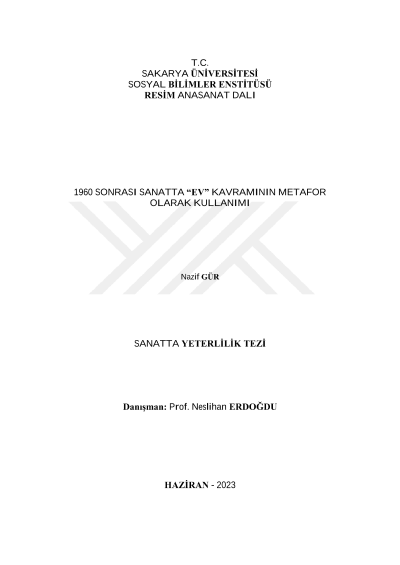 T.C.
SAKARYA ÜNİVERSİTESİ
SOSYAL BİLİMLER ENSTİTÜSÜ
RESİM ANASANAT DALI

1960 SONRASI SANATTA “EV” KAVRAMININ METAFOR OLARAK KULLANIMI

Nazif GÜR

SANATTA YETERLİLİK TEZİ

Danışman: Prof. Neslihan ERDOĞDU

HAZİRAN - 2023